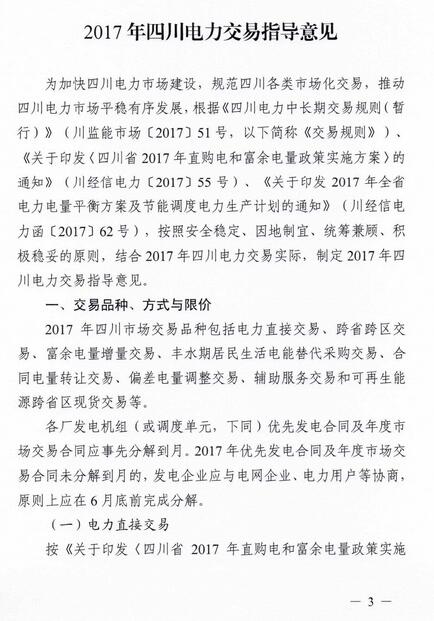 2017 年四川电力交易指导意见

为加快四川电力市场建设，规范四川各类市场化交易，推动四川电力市场平稳有序发展，根据《四川电力中长期交易规则（暂行）》（川监能市场〔2017〕51 号，以下简称《交易规则》）、《关于印发〈四川省 2017 年直购电和富余电量政策实施方案〉的通知》（川经信电力〔2017〕55 号）、《关于印发 2017 年全省电力电量平衡方案及节能调度电力生产计划的通知》（川经信电力函〔2017〕62 号），按照安全稳定、因地制宜、统筹兼顾、积极稳妥的原则，结合 2017 年四川电力交易实际，制定 2017 年四川电力交易指导意见。

一、交易品种、方式与限价

2017 年四川市场交易品种包括电力直接交易、跨省跨区交易、富余电量增量交易、丰水期居民生活电能替代采购交易、合同电量转让交易、偏差电量调整交易、辅助服务交易和可再生能源跨省区现货交易等。

各厂发电机组（或调度单元，下同）优先发电合同及年度市场交易合同应事先分解到月。2017 年优先发电合同及年度市场交易合同未分解到月的，发电企业应与电网企业、电力用户等协商，原则上应在 6 月底前完成分解。

（一）电力直接交易

按《关于印发〈四川省 2017 年直购电和富余电量政策实施

— 3 —